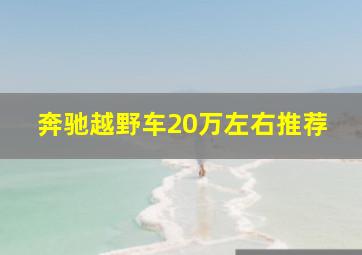 奔驰越野车20万左右推荐